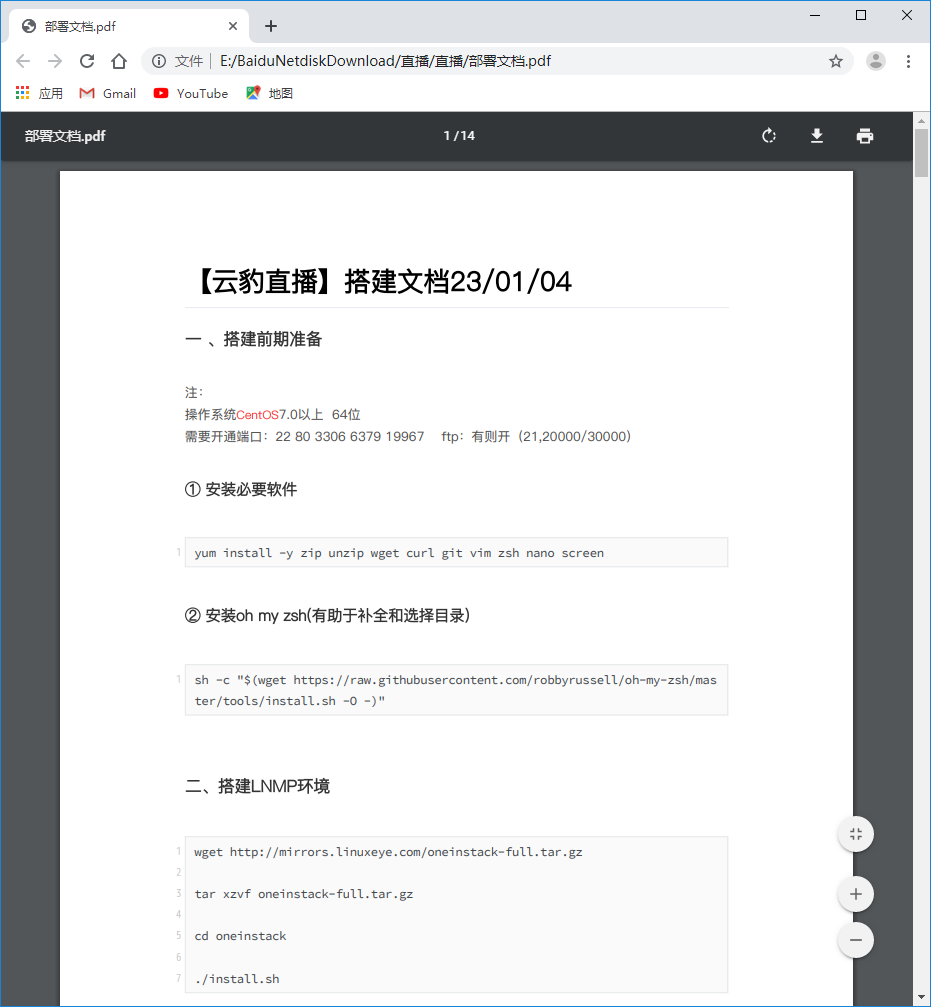 部署文档.pdf

文件 | E:/BaiduNetdiskDownload/直播/直播/部署文档.pdf

应用 Gmail YouTube 地图

部署文档.pdf 1 / 14

【云豹直播】搭建文档23/01/04

一 、搭建前期准备

注：
操作系统CentOS7.0以上 64位
需要开通端口：22 80 3306 6379 19967 ftp：有则开（21,20000/30000）

① 安装必要软件

1 yum install -y zip unzip wget curl git vim zsh nano screen

② 安装oh my zsh(有助于补全和选择目录)

1 sh -c "$(wget https://raw.githubusercontent.com/robbyrussell/oh-my-zsh/master/tools/install.sh -O -)"

二、搭建LNMP环境

1 wget http://mirrors.linuxeye.com/oneinstack-full.tar.gz
2
3 tar xzvf oneinstack-full.tar.gz
4
5 cd oneinstack
6
7 ./install.sh